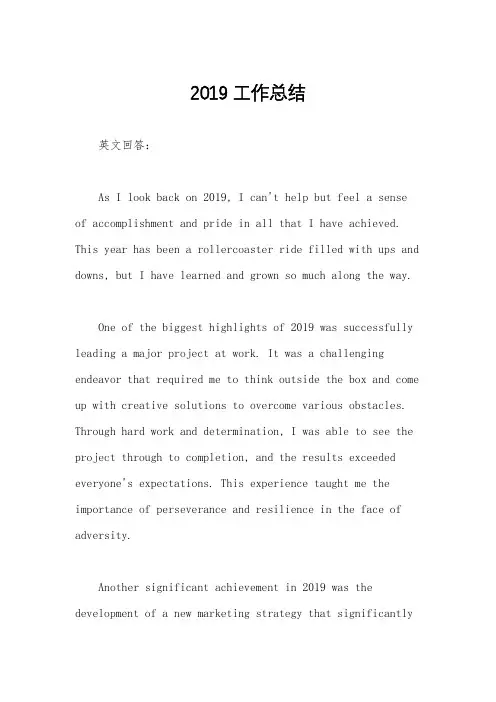 2019 工作总结

英文回答：

As I look back on 2019, I can't help but feel a sense of accomplishment and pride in all that I have achieved. This year has been a rollercoaster ride filled with ups and downs, but I have learned and grown so much along the way.

One of the biggest highlights of 2019 was successfully leading a major project at work. It was a challenging endeavor that required me to think outside the box and come up with creative solutions to overcome various obstacles. Through hard work and determination, I was able to see the project through to completion, and the results exceeded everyone's expectations. This experience taught me the importance of perseverance and resilience in the face of adversity.

Another significant achievement in 2019 was the development of a new marketing strategy that significantly